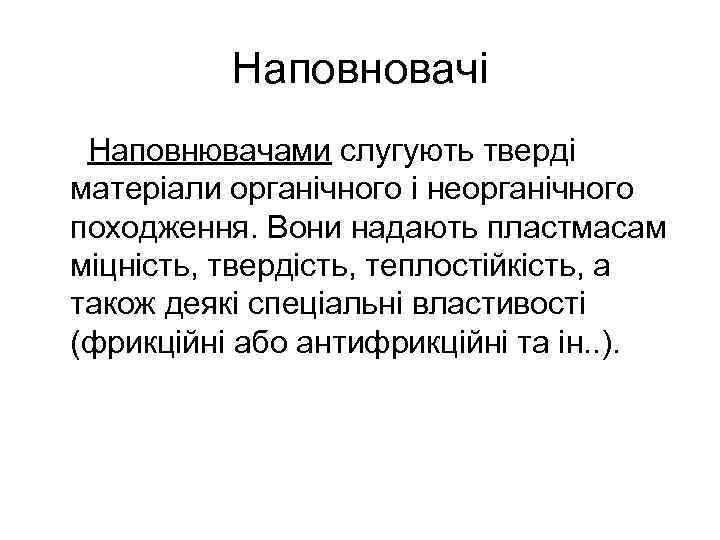 Наповновачі

Наповнювачами слугують тверді матеріали органічного і неорганічного походження. Вони надають пластмасам міцність, твердість, теплостійкість, а також деякі спеціальні властивості (фрикційні або антифрикційні та ін..).